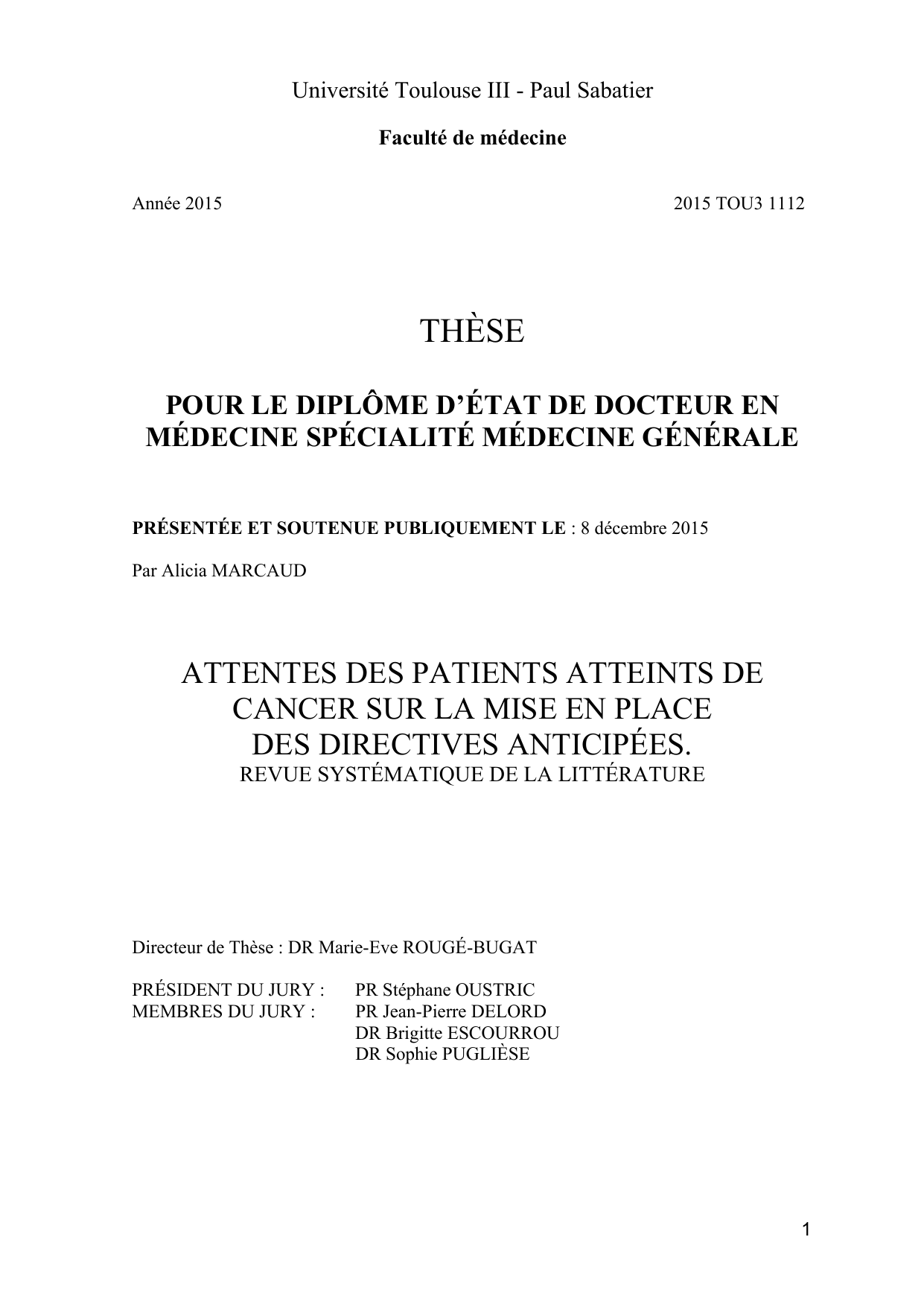 Université Toulouse III - Paul Sabatier

Faculté de médecine

Année 2015 2015 TOU3 1112

THÈSE

POUR LE DIPLÔME D'ÉTAT DE DOCTEUR EN MÉDECINE SPÉCIALITÉ MÉDECINE GÉNÉRALE

PRÉSENTÉE ET SOUTENUE PUBLIQUEMENT LE : 8 décembre 2015

Par Alicia MARCAUD

ATTENTES DES PATIENTS ATTEINTS DE CANCER SUR LA MISE EN PLACE DES DIRECTIVES ANTICIPÉES.
REVUE SYSTÉMATIQUE DE LA LITTÉRATURE

Directeur de Thèse : DR Marie-Eve ROUGÉ-BUGAT

PRÉSIDENT DU JURY : PR Stéphane OUSTRIC
MEMBRES DU JURY : PR Jean-Pierre DELORD
DR Brigitte ESCOURROU
DR Sophie PUGLIÈSE

1